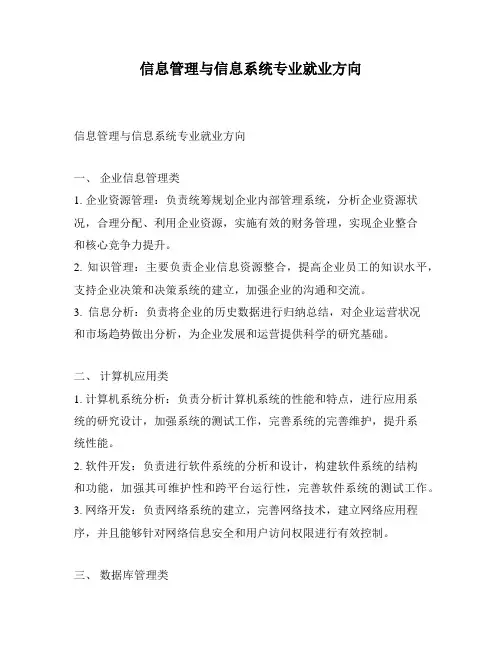 信息管理与信息系统专业就业方向

信息管理与信息系统专业就业方向

一、 企业信息管理类

1. 企业资源管理：负责统筹规划企业内部管理系统，分析企业资源状况，合理分配、利用企业资源，实施有效的财务管理，实现企业整合和核心竞争力提升。

2. 知识管理：主要负责企业信息资源整合，提高企业员工的知识水平，支持企业决策和决策系统的建立，加强企业的沟通和交流。

3. 信息分析：负责将企业的历史数据进行归纳总结，对企业运营状况和市场趋势做出分析，为企业发展和运营提供科学的研究基础。

二、 计算机应用类

1. 计算机系统分析：负责分析计算机系统的性能和特点，进行应用系统的研究设计，加强系统的测试工作，完善系统的完善维护，提升系统性能。

2. 软件开发：负责进行软件系统的分析和设计，构建软件系统的结构和功能，加强其可维护性和跨平台运行性，完善软件系统的测试工作。

3. 网络开发：负责网络系统的建立，完善网络技术，建立网络应用程序，并且能够针对网络信息安全和用户访问权限进行有效控制。

三、 数据库管理类